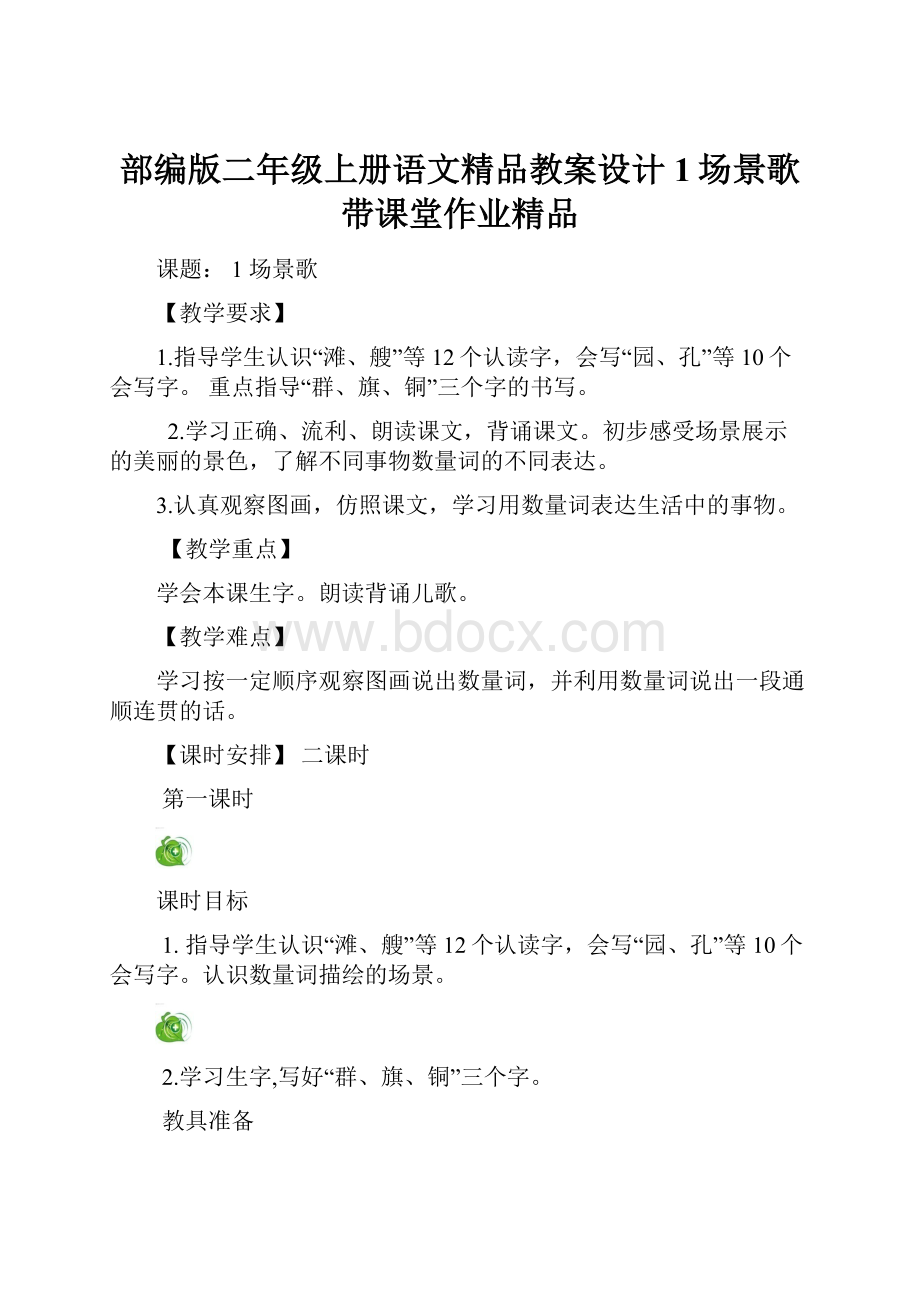 部编版二年级上册语文精品教案设计 1 场景歌带课堂作业精品

课题： 1 场景歌

【教学要求】

1.指导学生认识“滩、艘”等 12 个认读字，会写“园、孔”等 10 个会写字。 重点指导“群、旗、铜”三个字的书写。

2.学习正确、流利、朗读课文，背诵课文。初步感受场景展示的美丽的景色，了解不同事物数量词的不同表达。

3.认真观察图画，仿照课文，学习用数量词表达生活中的事物。

【教学重点】

学会本课生字。朗读背诵儿歌。

【教学难点】

www.bdocx.com

学习按一定顺序观察图画说出数量词，并利用数量词说出一段通顺连贯的话。

【课时安排】 二课时

第一课时

课时目标

1. 指导学生认识“滩、艘”等 12 个认读字，会写“园、孔”等 10 个会写字。认识数量词描绘的场景。

2.学习生字,写好“群、旗、铜”三个字。

教具准备